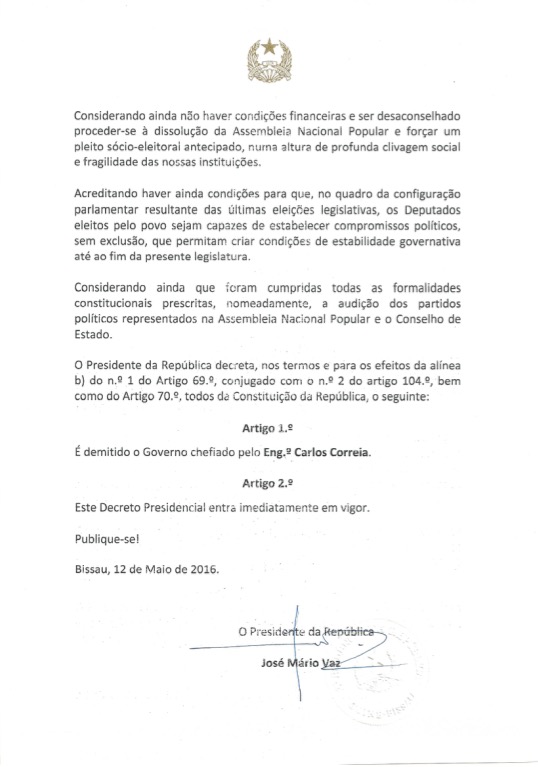 Considerando ainda não haver condições financeiras e ser desaconselhado proceder-se à dissolução da Assembleia Nacional Popular e forçar um pleito sócio-eleitoral antecipado, numa altura de profunda clivagem social e fragilidade das nossas instituições.

Acreditando haver ainda condições para que, no quadro da configuração parlamentar resultante das últimas eleições legislativas, os Deputados eleitos pelo povo sejam capazes de estabelecer compromissos políticos, sem exclusão, que permitam criar condições de estabilidade governativa até ao fim da presente legislatura.

Considerando ainda que foram cumpridas todas as formalidades constitucionais prescritas, nomeadamente, a audição dos partidos políticos representados na Assembleia Nacional Popular e o Conselho de Estado.

O Presidente da República decreta, nos termos e para os efeitos da alínea b) do n.º 1 do Artigo 69.º, conjugado com o n.º 2 do artigo 104.º, bem como do Artigo 70.º, todos da Constituição da República, o seguinte:

Artigo 1.º

É demitido o Governo chefiado pelo Eng.º Carlos Correia.

Artigo 2.º

Este Decreto Presidencial entra imediatamente em vigor.

Publique-se!

Bissau, 12 de Maio de 2016.

O Presidente da República

José Mário Vaz